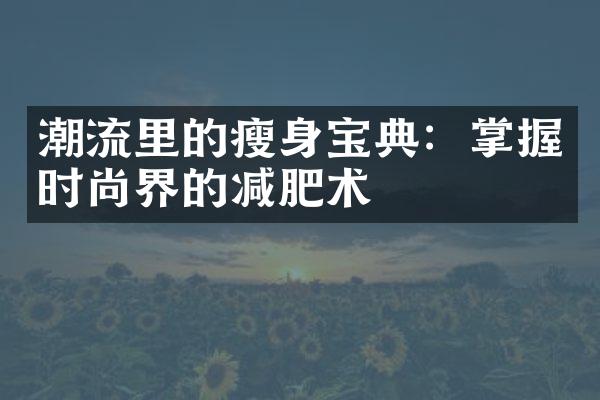 潮流里的瘦身宝典：掌握时尚界的减肥术